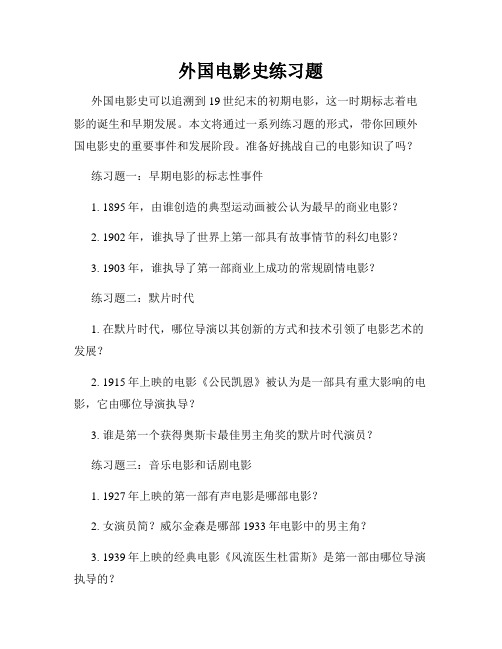 外国电影史练习题

外国电影史可以追溯到19世纪末的初期电影，这一时期标志着电影的诞生和早期发展。本文将通过一系列练习题的形式，带你回顾外国电影史的重要事件和发展阶段。准备好挑战自己的电影知识了吗？

练习题一：早期电影的标志性事件

1. 1895年，由谁创造的典型运动画被公认为最早的商业电影？

2. 1902年，谁执导了世界上第一部具有故事情节的科幻电影？

3. 1903年，谁执导了第一部商业上成功的常规剧情电影？

练习题二：默片时代

1. 在默片时代，哪位导演以其创新的方式和技术引领了电影艺术的发展？

2. 1915年上映的电影《公民凯恩》被认为是一部具有重大影响的电影，它由哪位导演执导？

3. 谁是第一个获得奥斯卡最佳男主角奖的默片时代演员？

练习题三：音乐电影和话剧电影

1. 1927年上映的第一部有声电影是哪部电影？

2. 女演员简？威尔金森是哪部1933年电影中的男主角？

3. 1939年上映的经典电影《风流医生杜雷斯》是第一部由哪位导演执导的？